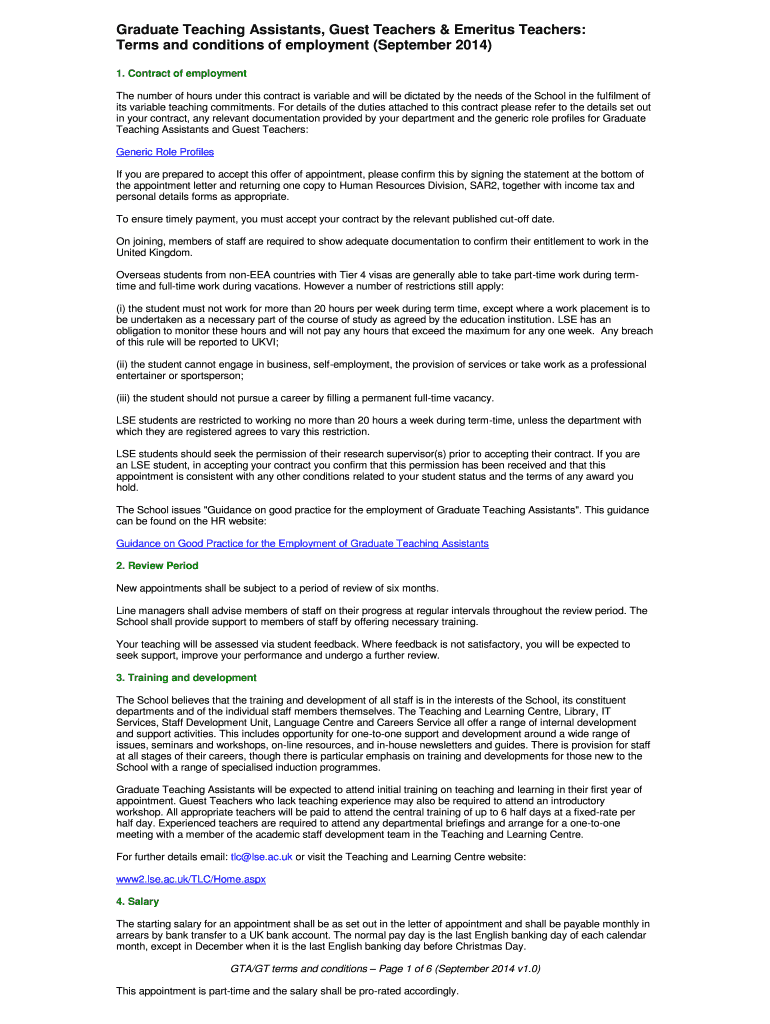 Graduate Teaching Assistants, Guest Teachers & Emeritus Teachers: Terms and conditions of employment (September 2014)

1. Contract of employment

The number of hours under this contract is variable and will be dictated by the needs of the School in the fulfilment of its variable teaching commitments. For details of the duties attached to this contract please refer to the details set out in your contract, any relevant documentation provided by your department and the generic role profiles for Graduate Teaching Assistants and Guest Teachers:

Generic Role Profiles

If you are prepared to accept this offer of appointment, please confirm this by signing the statement at the bottom of the appointment letter and returning one copy to Human Resources Division, SAR2, together with income tax and personal details forms as appropriate.

To ensure timely payment, you must accept your contract by the relevant published cut-off date.

On joining, members of staff are required to show adequate documentation to confirm their entitlement to work in the United Kingdom.

Overseas students from non-EEA countries with Tier 4 visas are generally able to take part-time work during term-time and full-time work during vacations. However a number of restrictions still apply:

(i) the student must not work for more than 20 hours per week during term time, except where a work placement is to be undertaken as a necessary part of the course of study as agreed by the education institution. LSE has an obligation to monitor these hours and will not pay any hours that exceed the maximum for any one week. Any breach of this rule will be reported to UKVI;

(ii) the student cannot engage in business, self-employment, the provision of services or take work as a professional entertainer or sportsperson;

(iii) the student should not pursue a career by filling a permanent full-time vacancy.

LSE students are restricted to working no more than 20 hours a week during term-time, unless the department with which they are registered agrees to vary this restriction.

LSE students should seek the permission of their research supervisor(s) prior to accepting their contract. If you are an LSE student, in accepting your contract you confirm that this permission has been received and that this appointment is consistent with any other conditions related to your student status and the terms of any award you hold.

The School issues "Guidance on good practice for the employment of Graduate Teaching Assistants". This guidance can be found on the HR website:

Guidance on Good Practice for the Employment of Graduate Teaching Assistants

2. Review Period

New appointments shall be subject to a period of review of six months.

Line managers shall advise members of staff on their progress at regular intervals throughout the review period. The School shall provide support to members of staff by offering necessary training.

Your teaching will be assessed via student feedback. Where feedback is not satisfactory, you will be expected to seek support, improve your performance and undergo a further review.

3. Training and development

The School believes that the training and development of all staff is in the interests of the School, its constituent departments and of the individual staff members themselves. The Teaching and Learning Centre, Library, IT Services, Staff Development Unit, Language Centre and Careers Service all offer a range of internal development and support activities. This includes opportunity for one-to-one support and development around a wide range of issues, seminars and workshops, on-line resources, and in-house newsletters and guides. There is provision for staff at all stages of their careers, though there is particular emphasis on training and developments for those new to the School with a range of specialised induction programmes.

Graduate Teaching Assistants will be expected to attend initial training on teaching and learning in their first year of appointment. Guest Teachers who lack teaching experience may also be required to attend an introductory workshop. All appropriate teachers will be paid to attend the central training of up to 6 half days at a fixed-rate per half day. Experienced teachers are required to attend any departmental briefings and arrange for a one-to-one meeting with a member of the academic staff development team in the Teaching and Learning Centre.

For further details email: tlc@lse.ac.uk or visit the Teaching and Learning Centre website:

www2.lse.ac.uk/TLC/Home.aspx

4. Salary

The starting salary for an appointment shall be as set out in the letter of appointment and shall be payable monthly in arrears by bank transfer to a UK bank account. The normal pay day is the last English banking day of each calendar month, except in December when it is the last English banking day before Christmas Day.

GTA/GT terms and conditions – Page 1 of 6 (September 2014 v1.0)

This appointment is part-time and the salary shall be pro-rated accordingly.